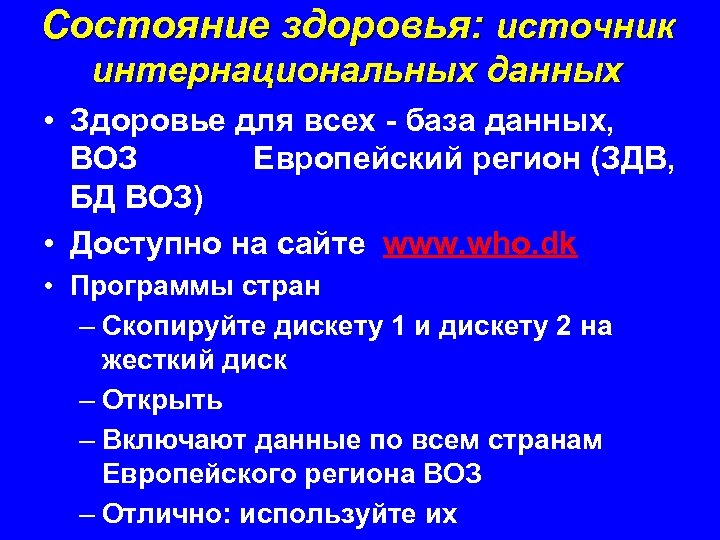 Состояние здоровья: источник интернациональных данных

• Здоровье для всех - база данных, ВОЗ Европейский регион (ЗДВ, БД ВОЗ)
• Доступно на сайте www.who.dk
• Программы стран
– Скопируйте дискету 1 и дискету 2 на жесткий диск
– Открыть
– Включают данные по всем странам Европейского региона ВОЗ
– Отлично: используйте их